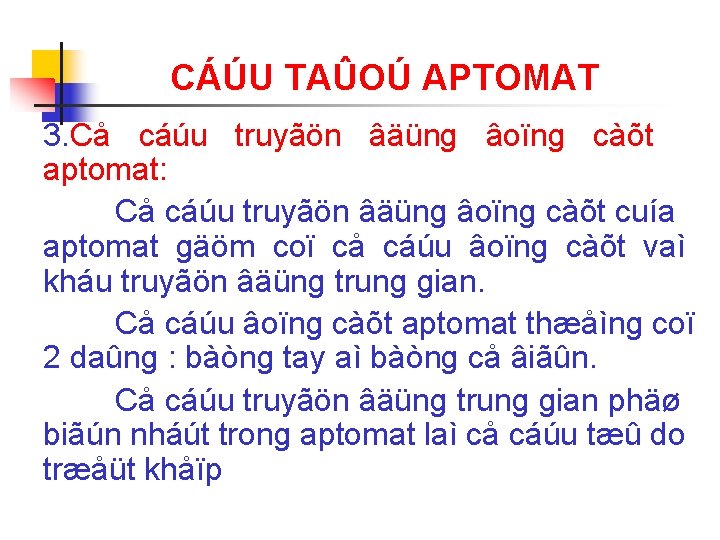 CÁÚU TAÛOÚ APTOMAT

3.Cå cáúu truyãön âäüng âoïng càõt aptomat:

Cå cáúu truyãön âäüng âoïng càõt cuía aptomat gäöm coï cå cáúu âoïng càõt vaì kháu truyãön âäüng trung gian.

Cå cáúu âoïng càõt aptomat thæåìng coï 2 daûng : bàòng tay aì bàòng cå âiãûn.

Cå cáúu truyãön âäüng trung gian phäø biãún nháút trong aptomat laì cå cáúu tæû do træåüt khåïp